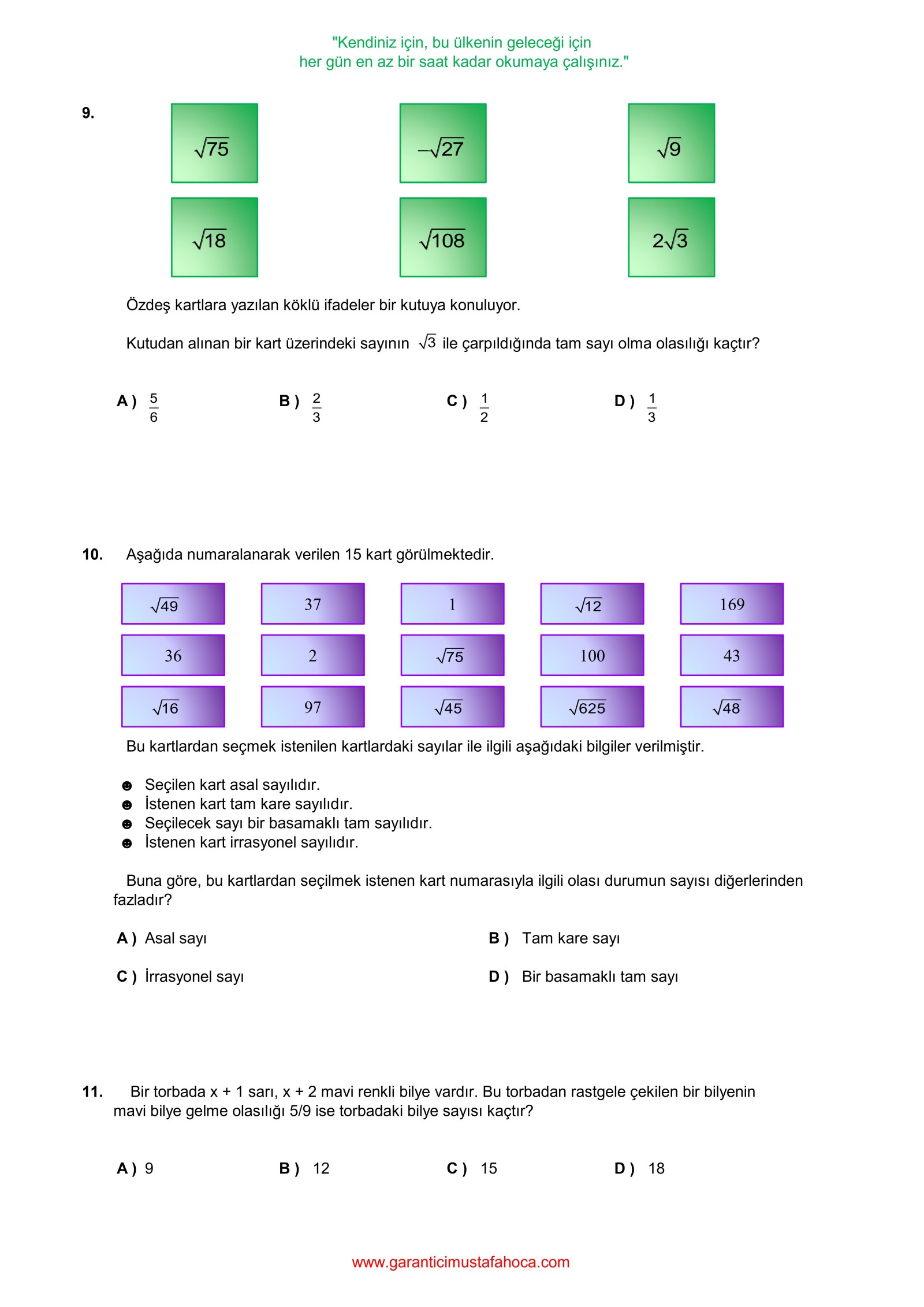 "Kendiniz için, bu ülkenin geleceği için
her gün en az bir saat kadar okumaya çalışınız."

9.

$\sqrt{75}$ $-\sqrt{27}$ $\sqrt{9}$

$\sqrt{18}$ $\sqrt{108}$ $2\sqrt{3}$

Özdeş kartlara yazılan köklü ifadeler bir kutuya konuluyor.

Kutudan alınan bir kart üzerindeki sayının $\sqrt{3}$ ile çarpıldığında tam sayı olma olasılığı kaçtır?

A ) $\frac{5}{6}$ B ) $\frac{2}{3}$ C ) $\frac{1}{2}$ D ) $\frac{1}{3}$

10. Aşağıda numaralanarak verilen 15 kart görülmektedir.

| $\sqrt{49}$ | 37 | 1 | $\sqrt{12}$ | 169 |
|---|---|---|---|---|
| 36 | 2 | $\sqrt{75}$ | 100 | 43 |
| $\sqrt{16}$ | 97 | $\sqrt{45}$ | $\sqrt{625}$ | $\sqrt{48}$ |

Bu kartlardan seçmek istenilen kartlardaki sayılar ile ilgili aşağıdaki bilgiler verilmiştir.

☻ Seçilen kart asal sayılıdır.
☻ İstenen kart tam kare sayılıdır.
☻ Seçilecek sayı bir basamaklı tam sayılıdır.
☻ İstenen kart irrasyonel sayılıdır.

Buna göre, bu kartlardan seçilmek istenen kart numarasıyla ilgili olası durumun sayısı diğerlerinden fazladır?

A ) Asal sayı B ) Tam kare sayı

C ) İrrasyonel sayı D ) Bir basamaklı tam sayı

11. Bir torbada x + 1 sarı, x + 2 mavi renkli bilye vardır. Bu torbadan rastgele çekilen bir bilyenin mavi bilye gelme olasılığı 5/9 ise torbadaki bilye sayısı kaçtır?

A ) 9 B ) 12 C ) 15 D ) 18

www.garanticimustafahoca.com